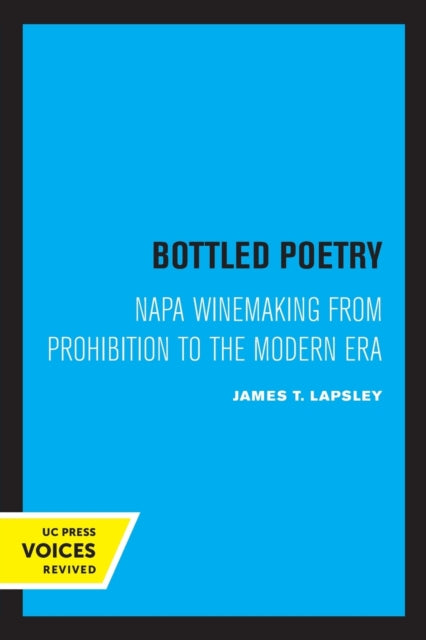 BOTTLED POETRY

NAPA WINEMAKING FROM PROHIBITION TO THE MODERN ERA

JAMES T. LAPSLEY

UC PRESS
VOICES
REVIVED